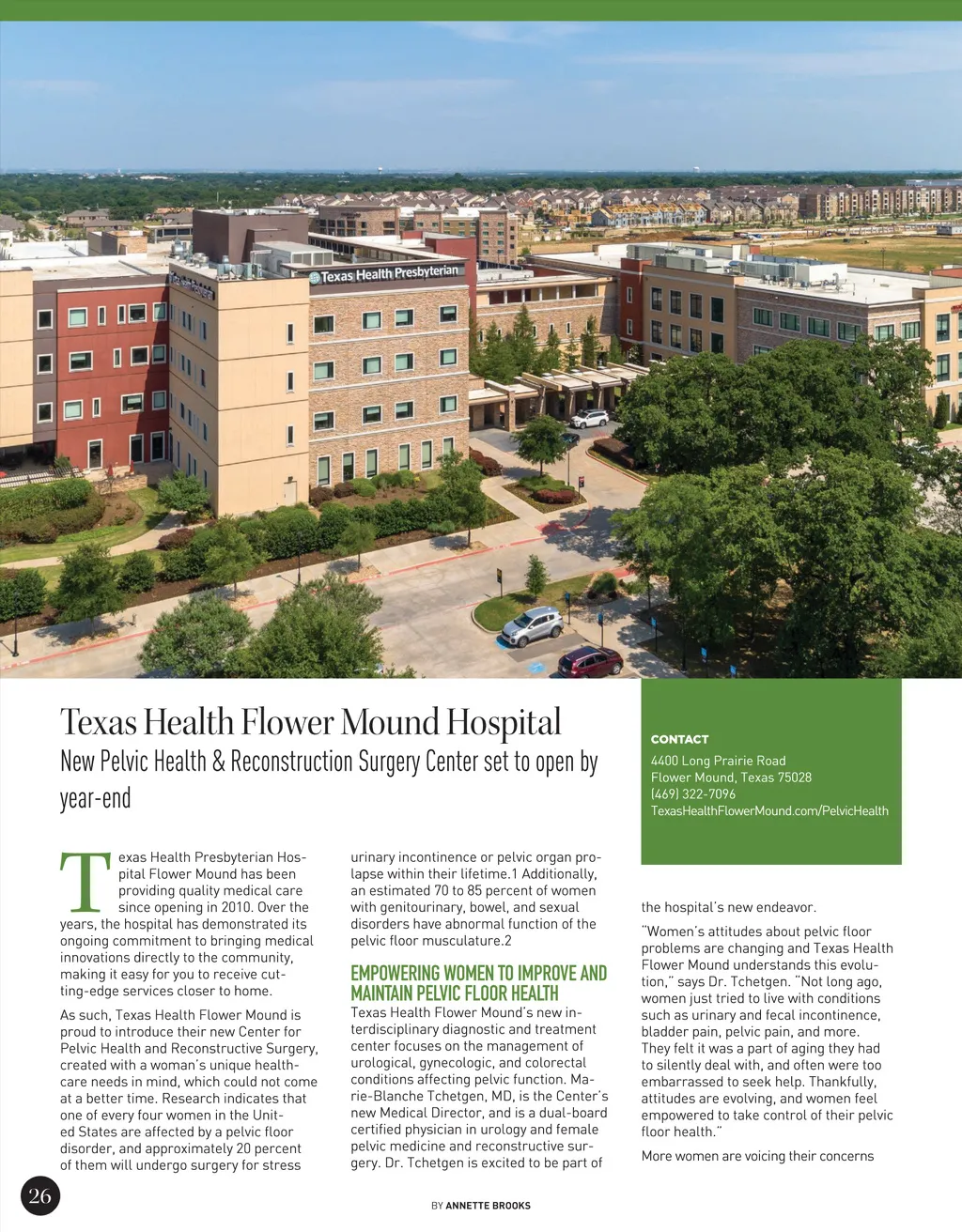 Texas Health Presbyterian

Texas Health Flower Mound Hospital

New Pelvic Health & Reconstruction Surgery Center set to open by year-end

CONTACT
4400 Long Prairie Road
Flower Mound, Texas 75028
(469) 322-7096
TexasHealthFlowerMound.com/PelvicHealth

Texas Health Presbyterian Hospital Flower Mound has been providing quality medical care since opening in 2010. Over the years, the hospital has demonstrated its ongoing commitment to bringing medical innovations directly to the community, making it easy for you to receive cutting-edge services closer to home.

As such, Texas Health Flower Mound is proud to introduce their new Center for Pelvic Health and Reconstructive Surgery, created with a woman's unique healthcare needs in mind, which could not come at a better time. Research indicates that one of every four women in the United States are affected by a pelvic floor disorder, and approximately 20 percent of them will undergo surgery for stress urinary incontinence or pelvic organ prolapse within their lifetime.1 Additionally, an estimated 70 to 85 percent of women with genitourinary, bowel, and sexual disorders have abnormal function of the pelvic floor musculature.2

EMPOWERING WOMEN TO IMPROVE AND MAINTAIN PELVIC FLOOR HEALTH

Texas Health Flower Mound's new interdisciplinary diagnostic and treatment center focuses on the management of urological, gynecologic, and colorectal conditions affecting pelvic function. Marie-Blanche Tchetgen, MD, is the Center's new Medical Director, and is a dual-board certified physician in urology and female pelvic medicine and reconstructive surgery. Dr. Tchetgen is excited to be part of the hospital's new endeavor.

"Women's attitudes about pelvic floor problems are changing and Texas Health Flower Mound understands this evolution," says Dr. Tchetgen. "Not long ago, women just tried to live with conditions such as urinary and fecal incontinence, bladder pain, pelvic pain, and more. They felt it was a part of aging they had to silently deal with, and often were too embarrassed to seek help. Thankfully, attitudes are evolving, and women feel empowered to take control of their pelvic floor health."

More women are voicing their concerns

26

BY ANNETTE BROOKS